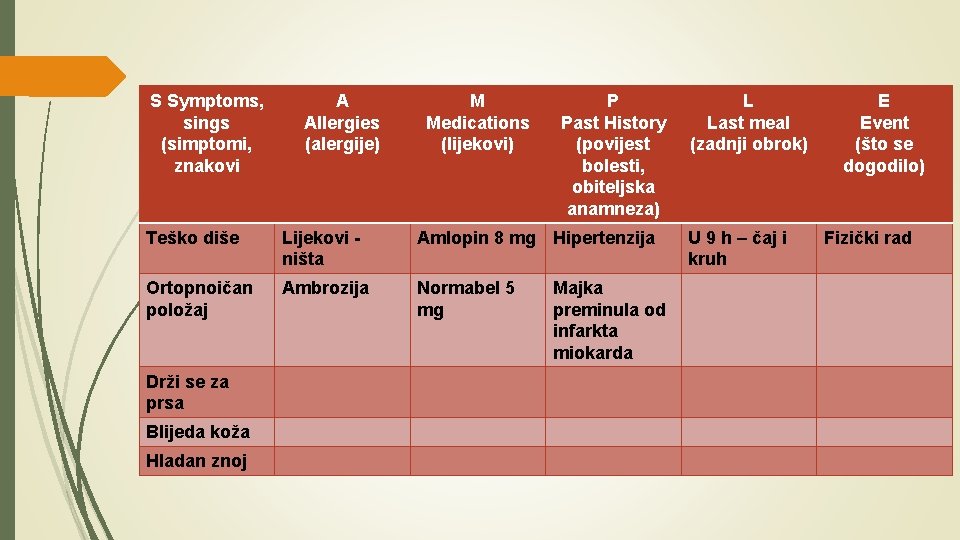 | S Symptoms, sings (simptomi, znakovi | A Allergies (alergije) | M Medications (lijekovi) | P Past History (povijest bolesti, obiteljska anamneza) | L Last meal (zadnji obrok) | E Event (što se dogodilo) |
|---|---|---|---|---|---|
| Teško diše | Lijekovi - ništa | Amlopin 8 mg | Hipertenzija | U 9 h – čaj i kruh | Fizički rad |
| Ortopnoičan položaj | Ambrozija | Normabel 5 mg | Majka preminula od infarkta miokarda | | |
| Drži se za prsa | | | | | |
| Blijeda koža | | | | | |
| Hladan znoj | | | | | |